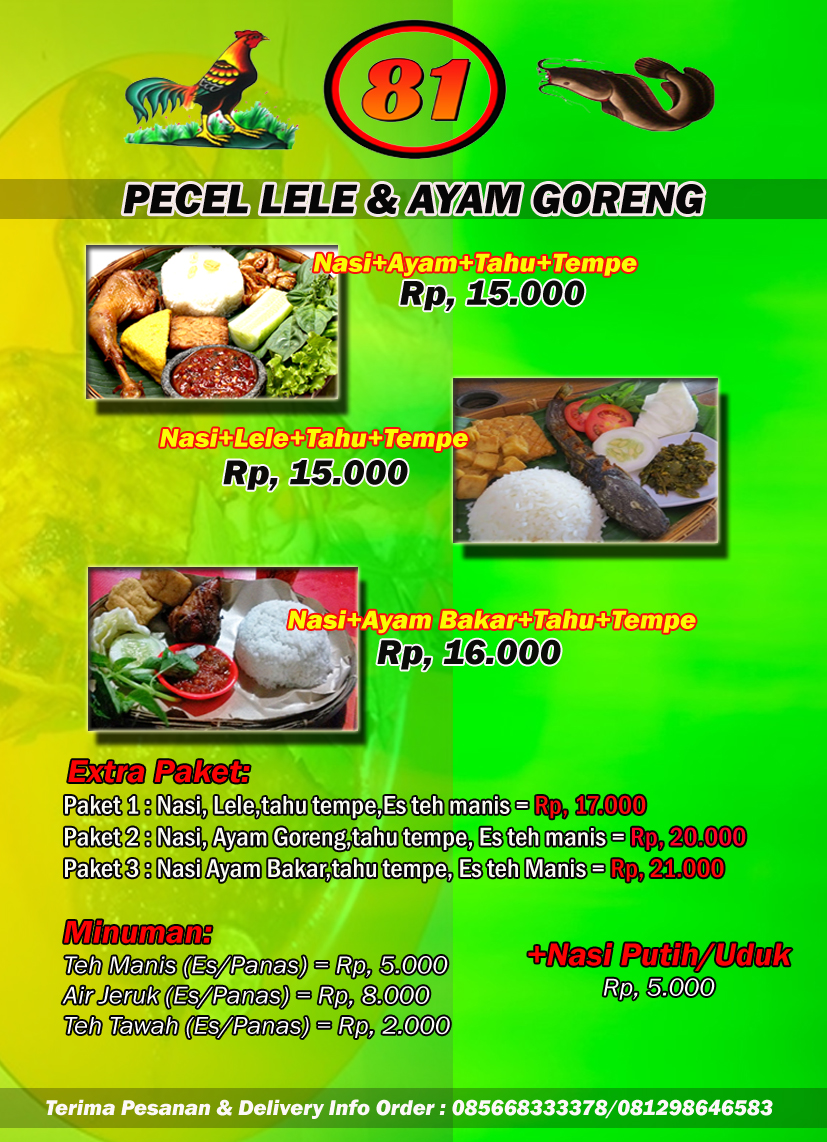 81

PECEL LELE & AYAM GORENG

Nasi+Ayam+Tahu+Tempe
Rp, 15.000

Nasi+Lele+Tahu+Tempe
Rp, 15.000

Nasi+Ayam Bakar+Tahu+Tempe
Rp, 16.000

Extra Paket:
Paket 1 : Nasi, Lele,tahu tempe,Es teh manis = Rp, 17.000
Paket 2 : Nasi, Ayam Goreng,tahu tempe, Es teh manis = Rp, 20.000
Paket 3 : Nasi Ayam Bakar,tahu tempe, Es teh Manis = Rp, 21.000

Minuman:
Teh Manis (Es/Panas) = Rp, 5.000
Air Jeruk (Es/Panas) = Rp, 8.000
Teh Tawah (Es/Panas) = Rp, 2.000

+Nasi Putih/Uduk
Rp, 5.000

Terima Pesanan & Delivery Info Order : 085668333378/081298646583